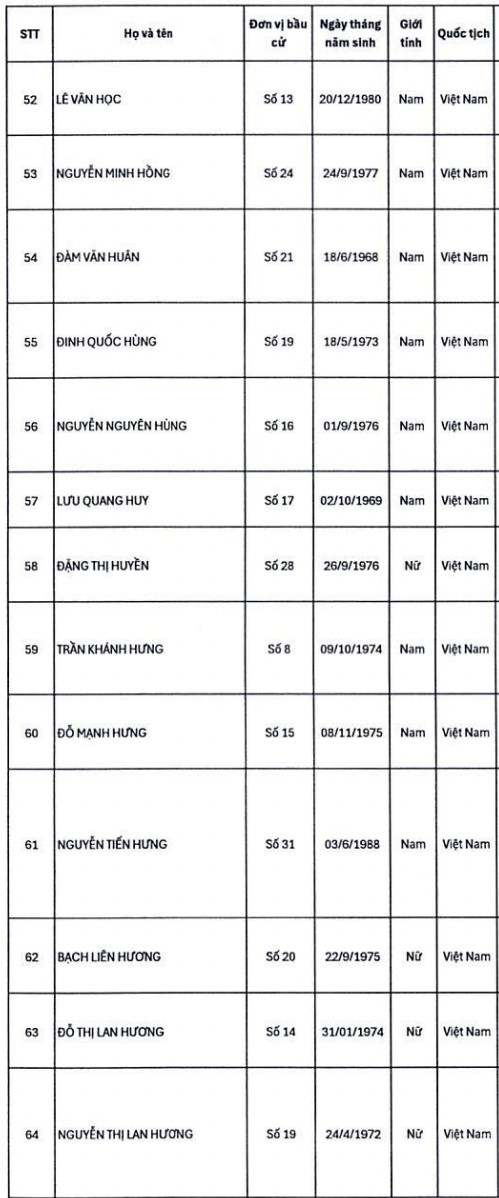 | STT | Họ và tên | Đơn vị bầu cử | Ngày tháng năm sinh | Giới tính | Quốc tịch |
|---|---|---|---|---|---|
| 52 | LÊ VĂN HỌC | Số 13 | 20/12/1980 | Nam | Việt Nam |
| 53 | NGUYỄN MINH HỒNG | Số 24 | 24/9/1977 | Nam | Việt Nam |
| 54 | ĐÀM VĂN HUÂN | Số 21 | 18/6/1968 | Nam | Việt Nam |
| 55 | ĐINH QUỐC HÙNG | Số 19 | 18/5/1973 | Nam | Việt Nam |
| 56 | NGUYỄN NGUYÊN HÙNG | Số 16 | 01/9/1976 | Nam | Việt Nam |
| 57 | LƯU QUANG HUY | Số 17 | 02/10/1969 | Nam | Việt Nam |
| 58 | ĐẶNG THỊ HUYỀN | Số 28 | 26/9/1976 | Nữ | Việt Nam |
| 59 | TRẦN KHÁNH HƯNG | Số 8 | 09/10/1974 | Nam | Việt Nam |
| 60 | ĐỖ MẠNH HƯNG | Số 15 | 08/11/1975 | Nam | Việt Nam |
| 61 | NGUYỄN TIẾN HƯNG | Số 31 | 03/6/1988 | Nam | Việt Nam |
| 62 | BẠCH LIÊN HƯƠNG | Số 20 | 22/9/1975 | Nữ | Việt Nam |
| 63 | ĐỖ THỊ LAN HƯƠNG | Số 14 | 31/01/1974 | Nữ | Việt Nam |
| 64 | NGUYỄN THỊ LAN HƯƠNG | Số 19 | 24/4/1972 | Nữ | Việt Nam |